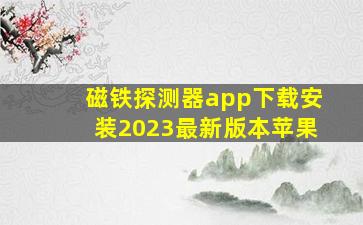 磁铁探测器app下载安装2023最新版本苹果